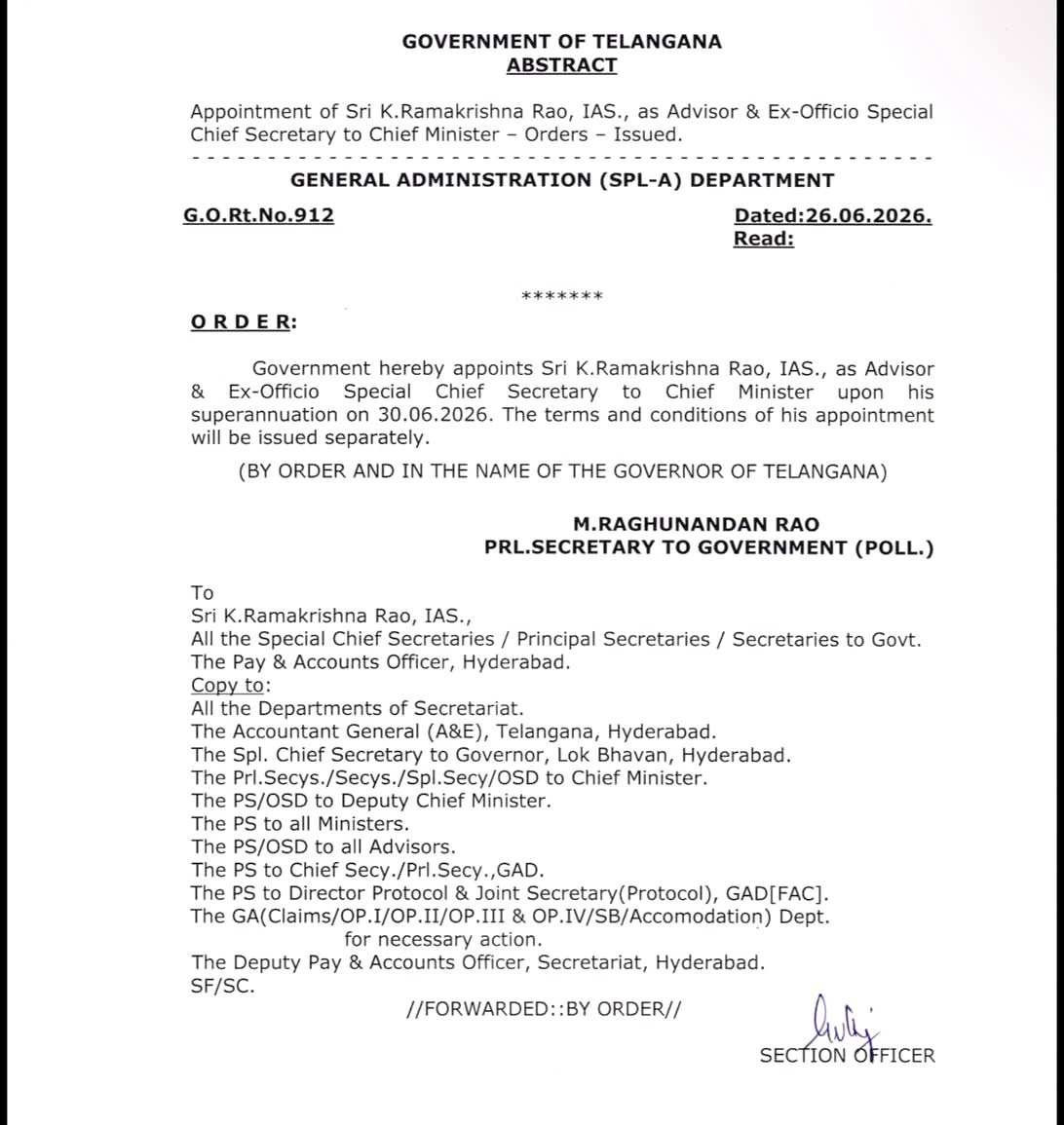 GOVERNMENT OF TELANGANA
ABSTRACT

Appointment of Sri K.Ramakrishna Rao, IAS., as Advisor & Ex-Officio Special Chief Secretary to Chief Minister – Orders – Issued.

GENERAL ADMINISTRATION (SPL-A) DEPARTMENT

G.O.Rt.No.912

Dated:26.06.2026.
Read:

*******

O R D E R:

Government hereby appoints Sri K.Ramakrishna Rao, IAS., as Advisor & Ex-Officio Special Chief Secretary to Chief Minister upon his superannuation on 30.06.2026. The terms and conditions of his appointment will be issued separately.

(BY ORDER AND IN THE NAME OF THE GOVERNOR OF TELANGANA)

M.RAGHUNANDAN RAO
PRL.SECRETARY TO GOVERNMENT (POLL.)

To
Sri K.Ramakrishna Rao, IAS.,
All the Special Chief Secretaries / Principal Secretaries / Secretaries to Govt.
The Pay & Accounts Officer, Hyderabad.
Copy to:
All the Departments of Secretariat.
The Accountant General (A&E), Telangana, Hyderabad.
The Spl. Chief Secretary to Governor, Lok Bhavan, Hyderabad.
The Prl.Secys./Secys./Spl.Secy/OSD to Chief Minister.
The PS/OSD to Deputy Chief Minister.
The PS to all Ministers.
The PS/OSD to all Advisors.
The PS to Chief Secy./Prl.Secy.,GAD.
The PS to Director Protocol & Joint Secretary(Protocol), GAD[FAC].
The GA(Claims/OP.I/OP.II/OP.III & OP.IV/SB/Accomodation) Dept.
for necessary action.
The Deputy Pay & Accounts Officer, Secretariat, Hyderabad.
SF/SC.

//FORWARDED::BY ORDER//

SECTION OFFICER